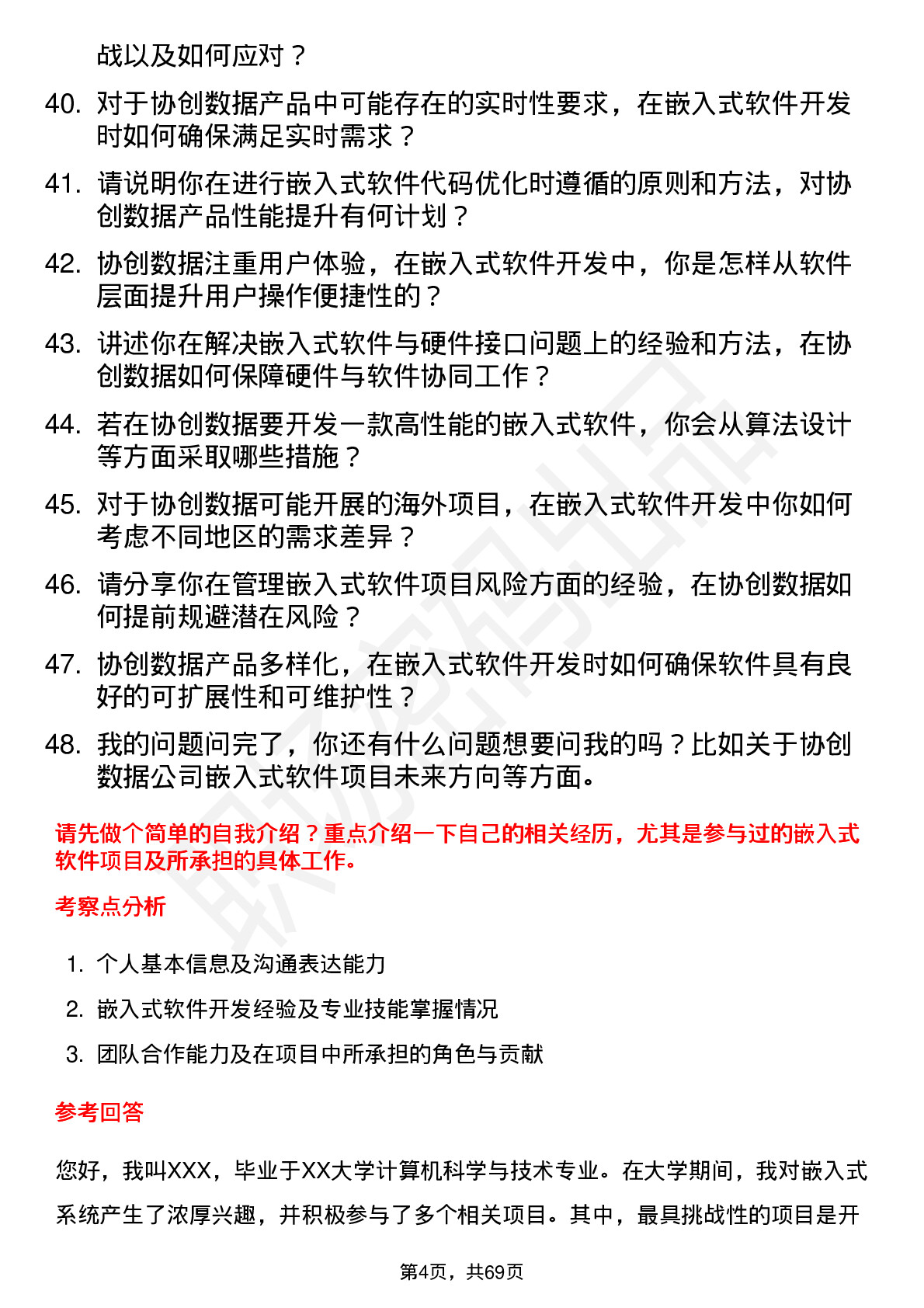 战以及如何应对？

40. 对于协创数据产品中可能存在的实时性要求，在嵌入式软件开发时如何确保满足实时需求？

41. 请说明你在进行嵌入式软件代码优化时遵循的原则和方法，对协创数据产品性能提升有何计划？

42. 协创数据注重用户体验，在嵌入式软件开发中，你是怎样从软件层面提升用户操作便捷性的？

43. 讲述你在解决嵌入式软件与硬件接口问题上的经验和方法，在协创数据如何保障硬件与软件协同工作？

44. 若在协创数据要开发一款高性能的嵌入式软件，你会从算法设计等方面采取哪些措施？

45. 对于协创数据可能开展的海外项目，在嵌入式软件开发中你如何考虑不同地区的需求差异？

46. 请分享你在管理嵌入式软件项目风险方面的经验，在协创数据如何提前规避潜在风险？

47. 协创数据产品多样化，在嵌入式软件开发时如何确保软件具有良好的可扩展性和可维护性？

48. 我的问题问完了，你还有什么问题想要问我的吗？比如关于协创数据公司嵌入式软件项目未来方向等方面。

请先做个简单的自我介绍？重点介绍一下自己的相关经历，尤其是参与过的嵌入式软件项目及所承担的具体工作。

考察点分析

1. 个人基本信息及沟通表达能力

2. 嵌入式软件开发经验及专业技能掌握情况

3. 团队合作能力及在项目中所承担的角色与贡献

参考回答

您好，我叫XXX，毕业于XX大学计算机科学与技术专业。在大学期间，我对嵌入式系统产生了浓厚兴趣，并积极参与了多个相关项目。其中，最具挑战性的项目是开

第4页，共69页